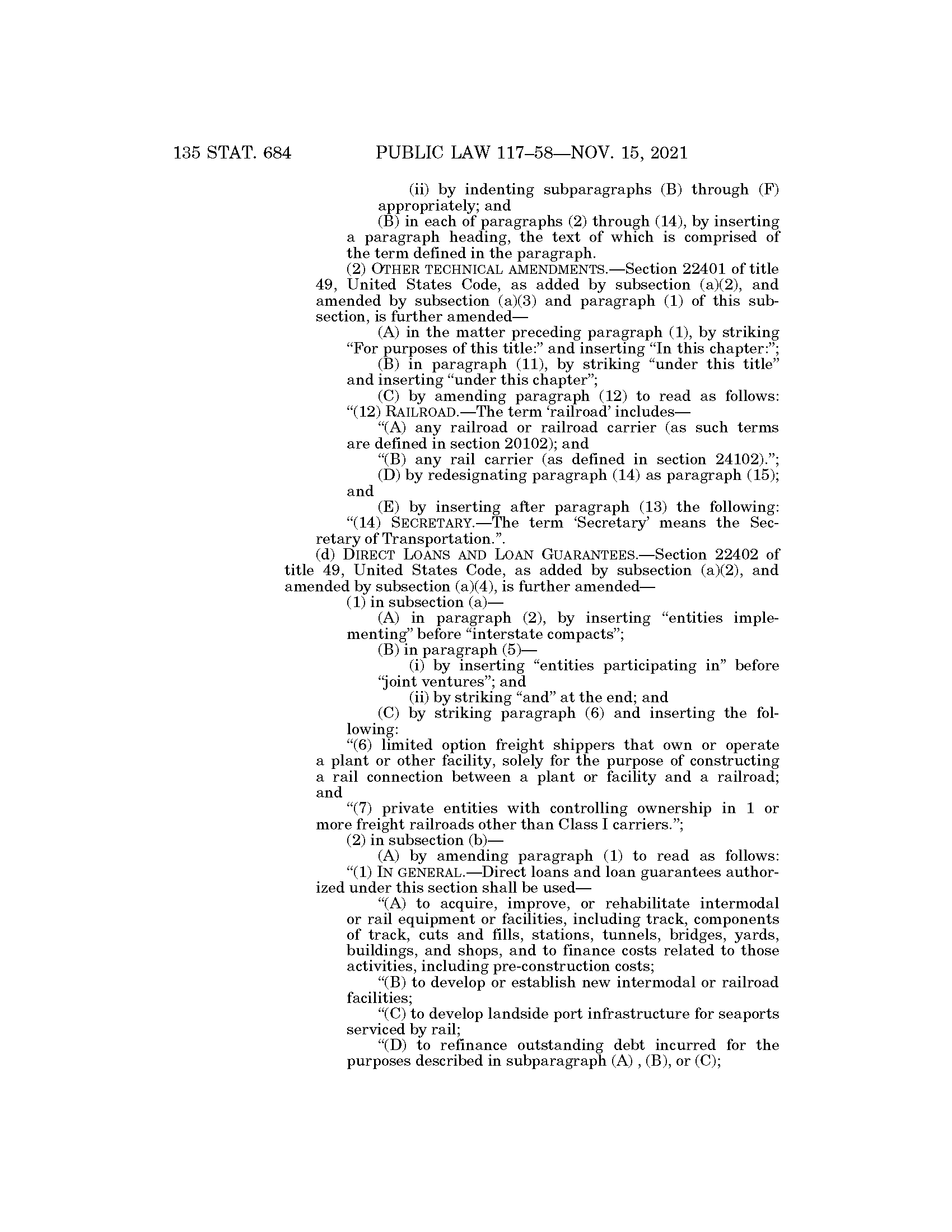 135 STAT. 684 PUBLIC LAW 117–58—NOV. 15, 2021

(ii) by indenting subparagraphs (B) through (F) appropriately; and

(B) in each of paragraphs (2) through (14), by inserting a paragraph heading, the text of which is comprised of the term defined in the paragraph.

(2) OTHER TECHNICAL AMENDMENTS.—Section 22401 of title 49, United States Code, as added by subsection (a)(2), and amended by subsection (a)(3) and paragraph (1) of this subsection, is further amended—

(A) in the matter preceding paragraph (1), by striking "For purposes of this title:" and inserting "In this chapter:";

(B) in paragraph (11), by striking "under this title" and inserting "under this chapter";

(C) by amending paragraph (12) to read as follows: "(12) RAILROAD.—The term 'railroad' includes—

"(A) any railroad or railroad carrier (as such terms are defined in section 20102); and

"(B) any rail carrier (as defined in section 24102).";

(D) by redesignating paragraph (14) as paragraph (15); and

(E) by inserting after paragraph (13) the following: "(14) SECRETARY.—The term 'Secretary' means the Secretary of Transportation.".

(d) DIRECT LOANS AND LOAN GUARANTEES.—Section 22402 of title 49, United States Code, as added by subsection (a)(2), and amended by subsection (a)(4), is further amended—

(1) in subsection (a)—

(A) in paragraph (2), by inserting "entities implementing" before "interstate compacts";

(B) in paragraph (5)—

(i) by inserting "entities participating in" before "joint ventures"; and

(ii) by striking "and" at the end; and

(C) by striking paragraph (6) and inserting the following:

"(6) limited option freight shippers that own or operate a plant or other facility, solely for the purpose of constructing a rail connection between a plant or facility and a railroad; and

"(7) private entities with controlling ownership in 1 or more freight railroads other than Class I carriers.";

(2) in subsection (b)—

(A) by amending paragraph (1) to read as follows: "(1) IN GENERAL.—Direct loans and loan guarantees authorized under this section shall be used—

"(A) to acquire, improve, or rehabilitate intermodal or rail equipment or facilities, including track, components of track, cuts and fills, stations, tunnels, bridges, yards, buildings, and shops, and to finance costs related to those activities, including pre-construction costs;

"(B) to develop or establish new intermodal or railroad facilities;

"(C) to develop landside port infrastructure for seaports serviced by rail;

"(D) to refinance outstanding debt incurred for the purposes described in subparagraph (A) , (B), or (C);